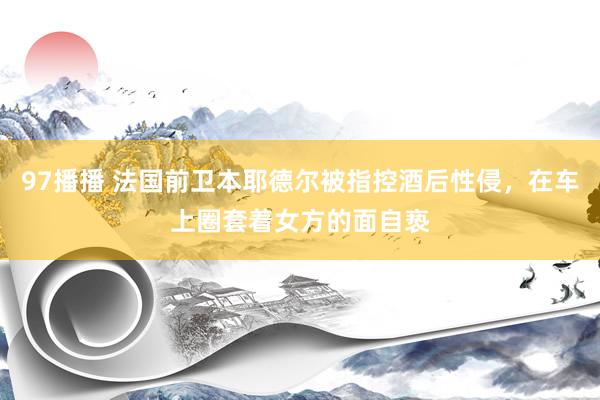 97播播 法国前卫本耶德尔被指控酒后性侵，在车上圈套着女方的面自亵